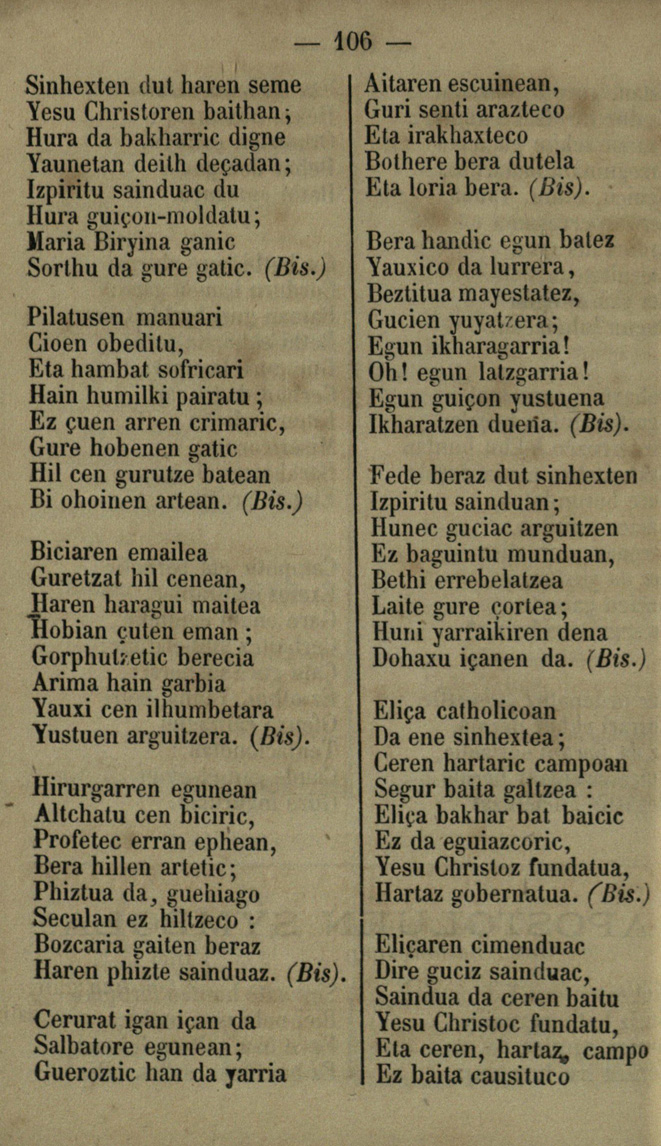 — 106 —

Sinhexten dut haren seme
Yesu Christoren baithan;
Hura da bakharric digne
Yaunetan deith deçadan;
Izpiritu sainduac du
Hura guiçon-moldatu;
Maria Biryina ganic
Sorthu da gure gatic. (Bis.)

Pilatusen manuari
Cioen obeditu,
Eta hambat sofricari
Hain humilki pairatu;
Ez çuen arren crimaric,
Gure hobenen gatic
Hil cen gurutze batean
Bi ohoinen artean. (Bis.)

Biciaren emailea
Guretzat hil cenean,
Haren haragui maitea
Hobian çuten eman;
Gorphutzetic berecia
Arima hain garbia
Yauxi cen ilhumbetara
Yustuen arguitzera. (Bis).

Hirurgarren egunean
Altchatu cen biciric,
Profetec erran ephean,
Bera hillen artetic;
Phiztua da, guehiago
Seculan ez hiltzeco :
Bozcaria gaiten beraz
Haren phizte sainduaz. (Bis).

Cerurat igan içan da
Salbatore egunean;
Gueroztic han da yarria
Aitaren escuinean,
Guri senti arazteco
Eta irakhaxteco
Bothere bera dutela
Eta loria bera. (Bis).

Bera handic egun batez
Yauxico da lurrera,
Beztitua mayestatez,
Gucien yuyatzera;
Egun ikharagarria!
Oh! egun latzgarria!
Egun guiçon yustuena
Ikharatzen dueña. (Bis).

Fede beraz dut sinhexten
Izpiritu sainduan;
Hunec guciac arguitzen
Ez baguintu munduan,
Bethi errebelatzea
Laite gure çortea;
Huni yarraikiren dena
Dohaxu içanen da. (Bis.)

Eliça catholicoan
Da ene sinhextea;
Ceren hartaric campoan
Segur baita galtzea :
Eliça bakhar bat baicic
Ez da eguiazcoric,
Yesu Christoz fundatua,
Hartaz gobernatua. (Bis.)

Eliçaren cimenduac
Dire guciz sainduac,
Saindua da ceren baitu
Yesu Christoc fundatu,
Eta ceren, hartaz, campo
Ez baita causituco